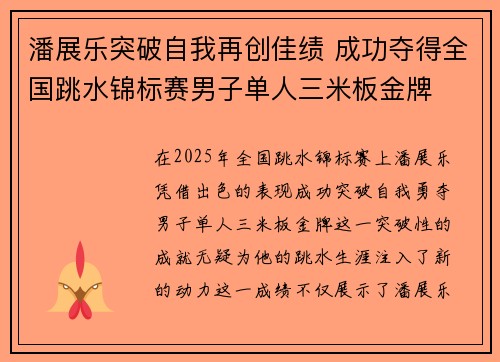 潘展乐突破自我再创佳绩 成功夺得全国跳水锦标赛男子单人三米板金牌

在2025年全国跳水锦标赛上潘展乐凭借出色的表现成功突破自我勇夺男子单人三米板金牌这一突破性的成就无疑为他的跳水生涯注入了新的动力这一成绩不仅展示了潘展乐